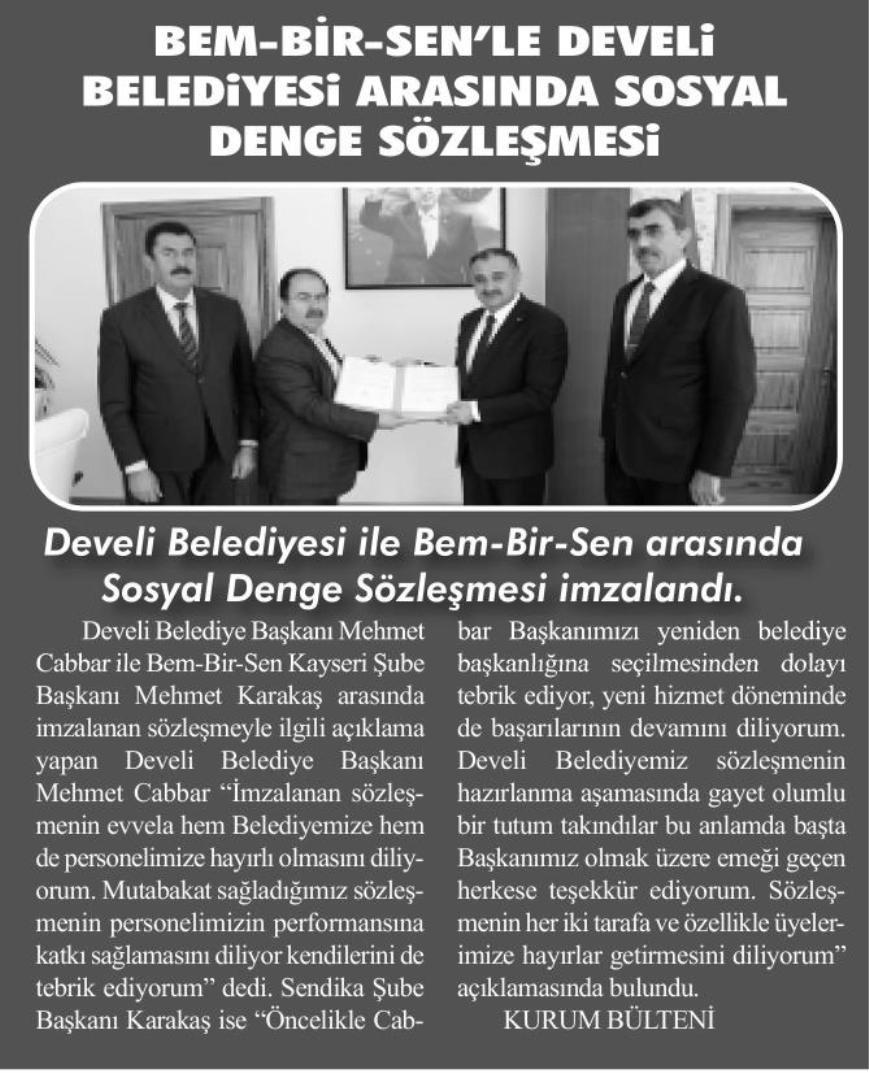 BEM-BİR-SEN'LE DEVELİ BELEDİYESİ ARASINDA SOSYAL DENGE SÖZLEŞMESİ

Develi Belediyesi ile Bem-Bir-Sen arasında Sosyal Denge Sözleşmesi imzalandı.

Develi Belediye Başkanı Mehmet Cabbar ile Bem-Bir-Sen Kayseri Şube Başkanı Mehmet Karakaş arasında imzalanan sözleşmeyle ilgili açıklama yapan Develi Belediye Başkanı Mehmet Cabbar "İmzalanan sözleşmenin evvela hem Belediyemize hem de personelimize hayırlı olmasını diliyorum. Mutabakat sağladığımız sözleşmenin personelimizin performansına katkı sağlamasını diliyor kendilerini de tebrik ediyorum" dedi. Sendika Şube Başkanı Karakaş ise "Öncelikle Cabbar Başkanımızı yeniden belediye başkanlığına seçilmesinden dolayı tebrik ediyor, yeni hizmet döneminde de başarılarının devamını diliyorum. Develi Belediyemiz sözleşmenin hazırlanma aşamasında gayet olumlu bir tutum takındılar bu anlamda başta Başkanımız olmak üzere emeği geçen herkese teşekkür ediyorum. Sözleşmenin her iki tarafa ve özellikle üyelerimize hayırlar getirmesini diliyorum" açıklamasında bulundu.

KURUM BÜLTENİ